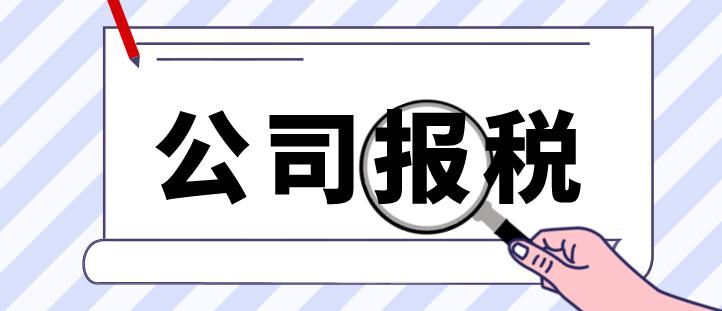 公司报税